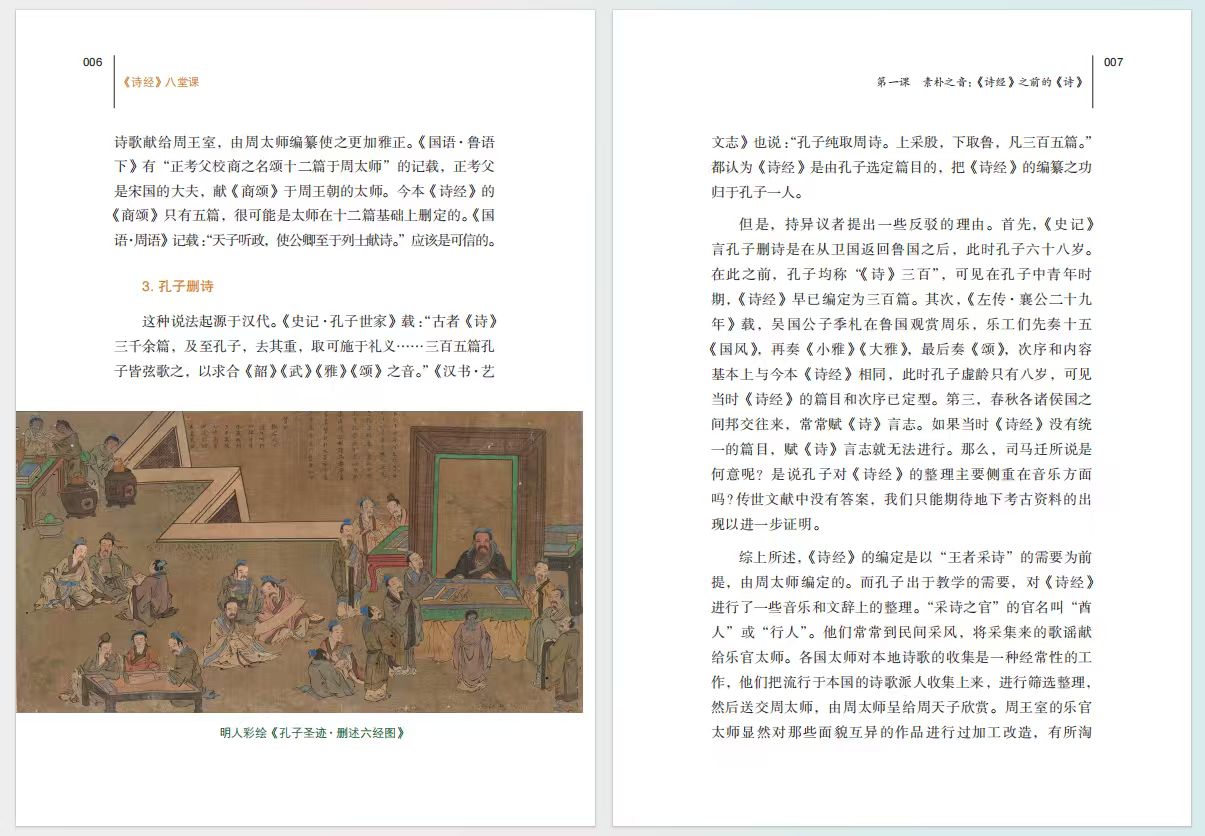 006

《诗经》八堂课

诗歌献给周王室，由周太师编纂使之更加雅正。《国语·鲁语下》有“正考父校商之名颂十二篇于周太师”的记载，正考父是宋国的大夫，献《商颂》于周王朝的太师。今本《诗经》的《商颂》只有五篇，很可能是太师在十二篇基础上删定的。《国语·周语》记载：“天子听政，使公卿至于列士献诗。”应该是可信的。

3. 孔子删诗

这种说法起源于汉代。《史记·孔子世家》载：“古者《诗》三千余篇，及至孔子，去其重，取可施于礼义……三百五篇孔子皆弦歌之，以求合《韶》《武》《雅》《颂》之音。”《汉书·艺

明人彩绘《孔子圣迹·删述六经图》

第一课　素朴之音：《诗经》之前的《诗》

007

文志》也说：“孔子纯取周诗。上采殷，下取鲁，凡三百五篇。”都认为《诗经》是由孔子选定篇目的，把《诗经》的编纂之功归于孔子一人。

但是，持异议者提出一些反驳的理由。首先，《史记》言孔子删诗是在从卫国返回鲁国之后，此时孔子六十八岁。在此之前，孔子均称“《诗》三百”，可见在孔子中青年时期，《诗经》早已编定为三百篇。其次，《左传·襄公二十九年》载，吴国公子季札在鲁国观赏周乐，乐工们先奏十五《国风》，再奏《小雅》《大雅》，最后奏《颂》，次序和内容基本上与今本《诗经》相同，此时孔子虚龄只有八岁，可见当时《诗经》的篇目和次序已定型。第三，春秋各诸侯国之间邦交往来，常常赋《诗》言志。如果当时《诗经》没有统一的篇目，赋《诗》言志就无法进行。那么，司马迁所说是何意呢？是说孔子对《诗经》的整理主要侧重在音乐方面吗？传世文献中没有答案，我们只能期待地下考古资料的出现以进一步证明。

综上所述，《诗经》的编定是以“王者采诗”的需要为前提，由周太师编定的。而孔子出于教学的需要，对《诗经》进行了一些音乐和文辞上的整理。“采诗之官”的官名叫“酋人”或“行人”。他们常常到民间采风，将采集来的歌谣献给乐官太师。各国太师对本地诗歌的收集是一种经常性的工作，他们把流行于本国的诗歌派人收集上来，进行筛选整理，然后送交周太师，由周太师呈给周天子欣赏。周王室的乐官太师显然对那些面貌互异的作品进行过加工改造，有所淘